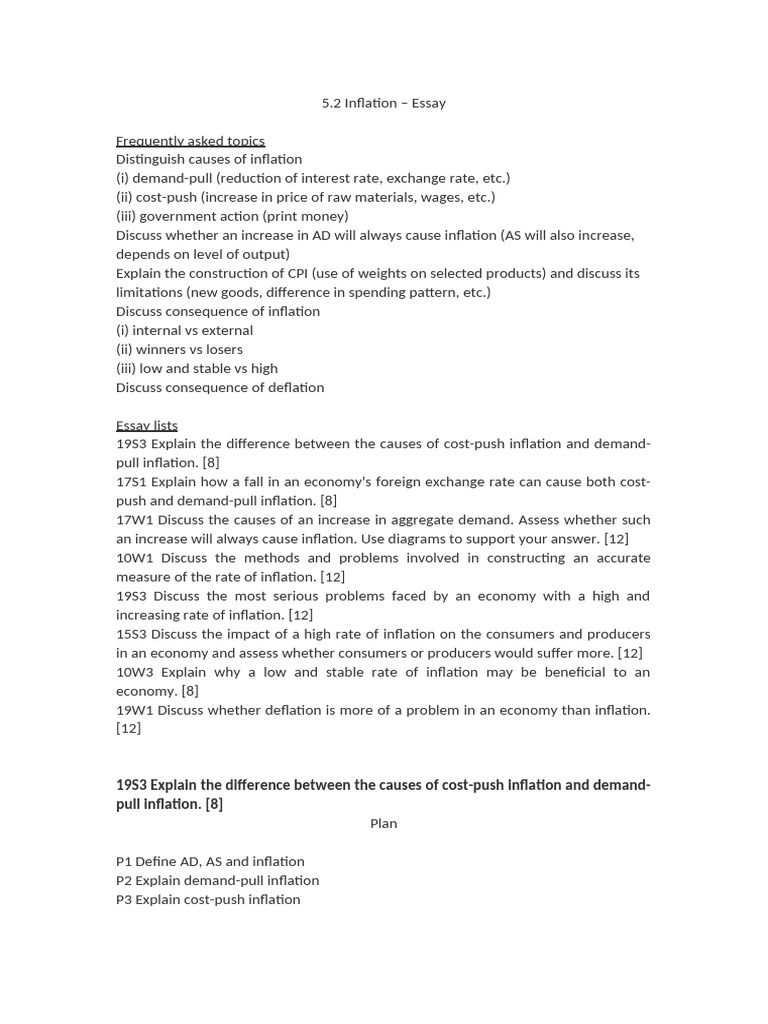 5.2 Inflation – Essay

Frequently asked topics
Distinguish causes of inflation
(i) demand-pull (reduction of interest rate, exchange rate, etc.)
(ii) cost-push (increase in price of raw materials, wages, etc.)
(iii) government action (print money)
Discuss whether an increase in AD will always cause inflation (AS will also increase, depends on level of output)
Explain the construction of CPI (use of weights on selected products) and discuss its limitations (new goods, difference in spending pattern, etc.)
Discuss consequence of inflation
(i) internal vs external
(ii) winners vs losers
(iii) low and stable vs high
Discuss consequence of deflation

Essay lists
19S3 Explain the difference between the causes of cost-push inflation and demand-pull inflation. [8]
17S1 Explain how a fall in an economy's foreign exchange rate can cause both cost-push and demand-pull inflation. [8]
17W1 Discuss the causes of an increase in aggregate demand. Assess whether such an increase will always cause inflation. Use diagrams to support your answer. [12]
10W1 Discuss the methods and problems involved in constructing an accurate measure of the rate of inflation. [12]
19S3 Discuss the most serious problems faced by an economy with a high and increasing rate of inflation. [12]
15S3 Discuss the impact of a high rate of inflation on the consumers and producers in an economy and assess whether consumers or producers would suffer more. [12]
10W3 Explain why a low and stable rate of inflation may be beneficial to an economy. [8]
19W1 Discuss whether deflation is more of a problem in an economy than inflation. [12]

19S3 Explain the difference between the causes of cost-push inflation and demand-pull inflation. [8]

Plan

P1 Define AD, AS and inflation
P2 Explain demand-pull inflation
P3 Explain cost-push inflation